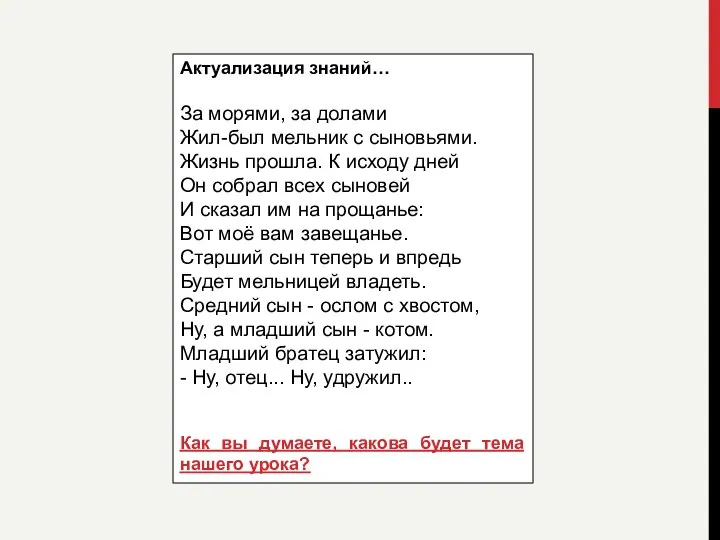 Актуализация знаний…

За морями, за долами
Жил-был мельник с сыновьями.
Жизнь прошла. К исходу дней
Он собрал всех сыновей
И сказал им на прощанье:
Вот моё вам завещанье.
Старший сын теперь и впредь
Будет мельницей владеть.
Средний сын - ослом с хвостом,
Ну, а младший сын - котом.
Младший братец затужил:
- Ну, отец... Ну, удружил..

Как вы думаете, какова будет тема нашего урока?